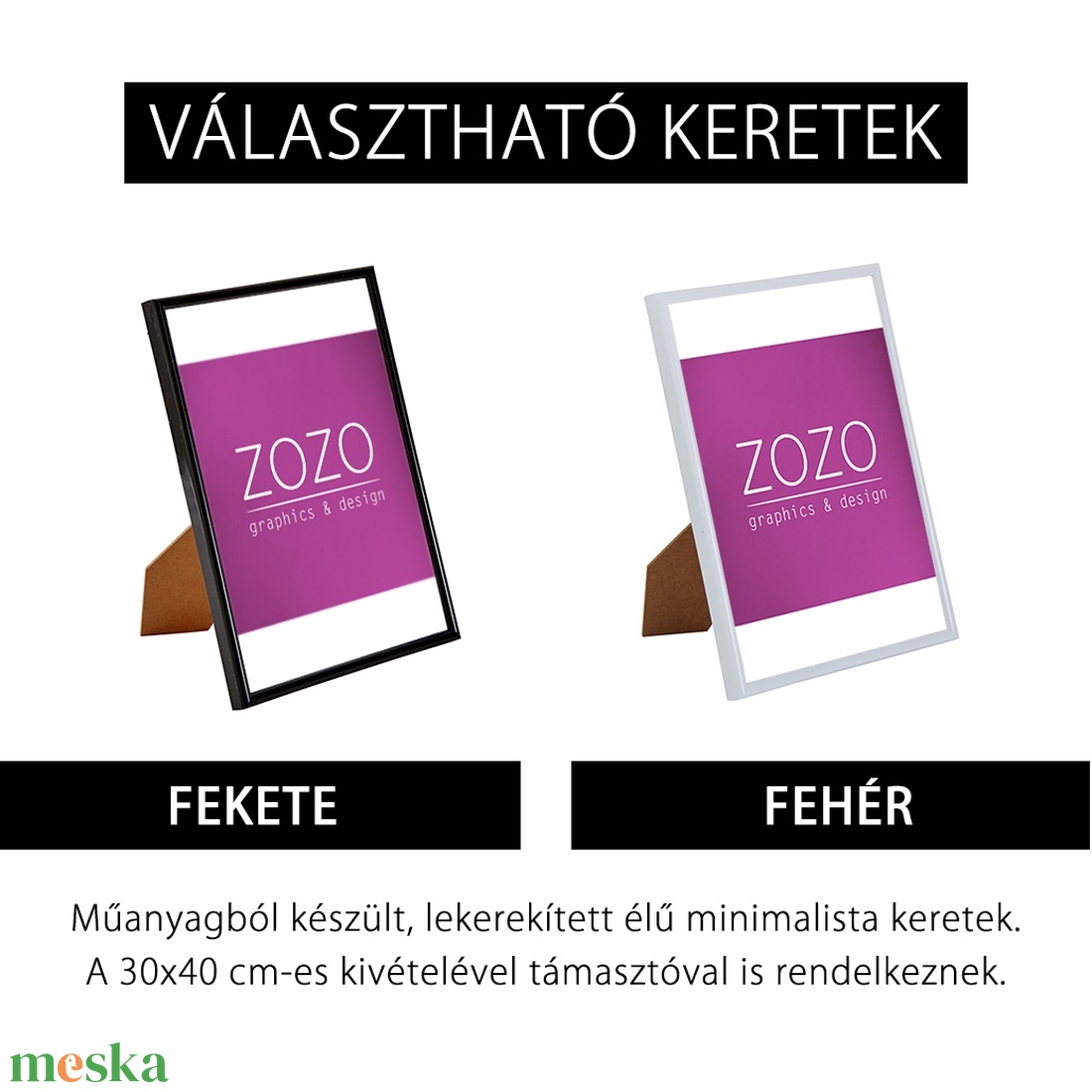 VÁLASZTHATÓ KERETEK

ZOZO
graphics & design

ZOZO
graphics & design

FEKETE

FEHÉR

Műanyagból készült, lekerekített élű minimalista keretek.
A 30x40 cm-es kivételével támasztóval is rendelkeznek.

meska